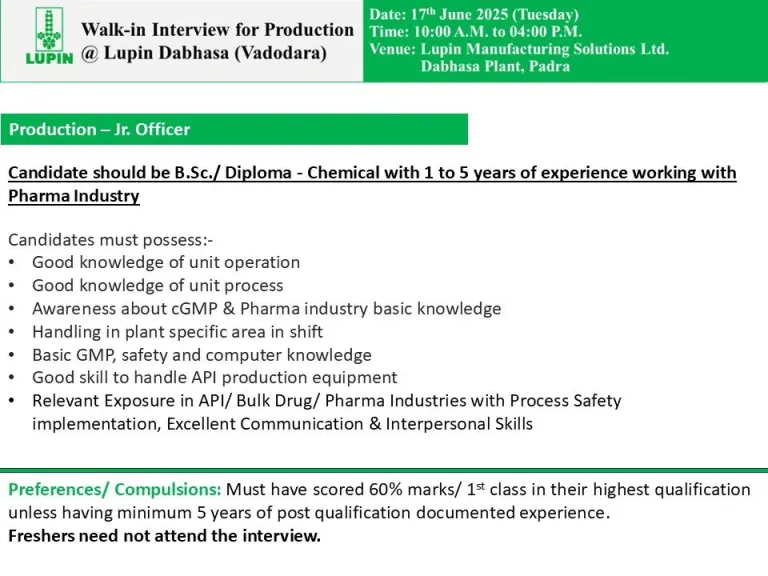 LUPIN

Walk-in Interview for Production @ Lupin Dabhasa (Vadodara)

Date: 17$^{th}$ June 2025 (Tuesday)
Time: 10:00 A.M. to 04:00 P.M.
Venue: Lupin Manufacturing Solutions Ltd. Dabhasa Plant, Padra

Production – Jr. Officer

Candidate should be B.Sc./ Diploma - Chemical with 1 to 5 years of experience working with Pharma Industry

Candidates must possess:-
• Good knowledge of unit operation
• Good knowledge of unit process
• Awareness about cGMP & Pharma industry basic knowledge
• Handling in plant specific area in shift
• Basic GMP, safety and computer knowledge
• Good skill to handle API production equipment
• Relevant Exposure in API/ Bulk Drug/ Pharma Industries with Process Safety implementation, Excellent Communication & Interpersonal Skills

Preferences/ Compulsions: Must have scored 60% marks/ 1$^{st}$ class in their highest qualification unless having minimum 5 years of post qualification documented experience.
Freshers need not attend the interview.